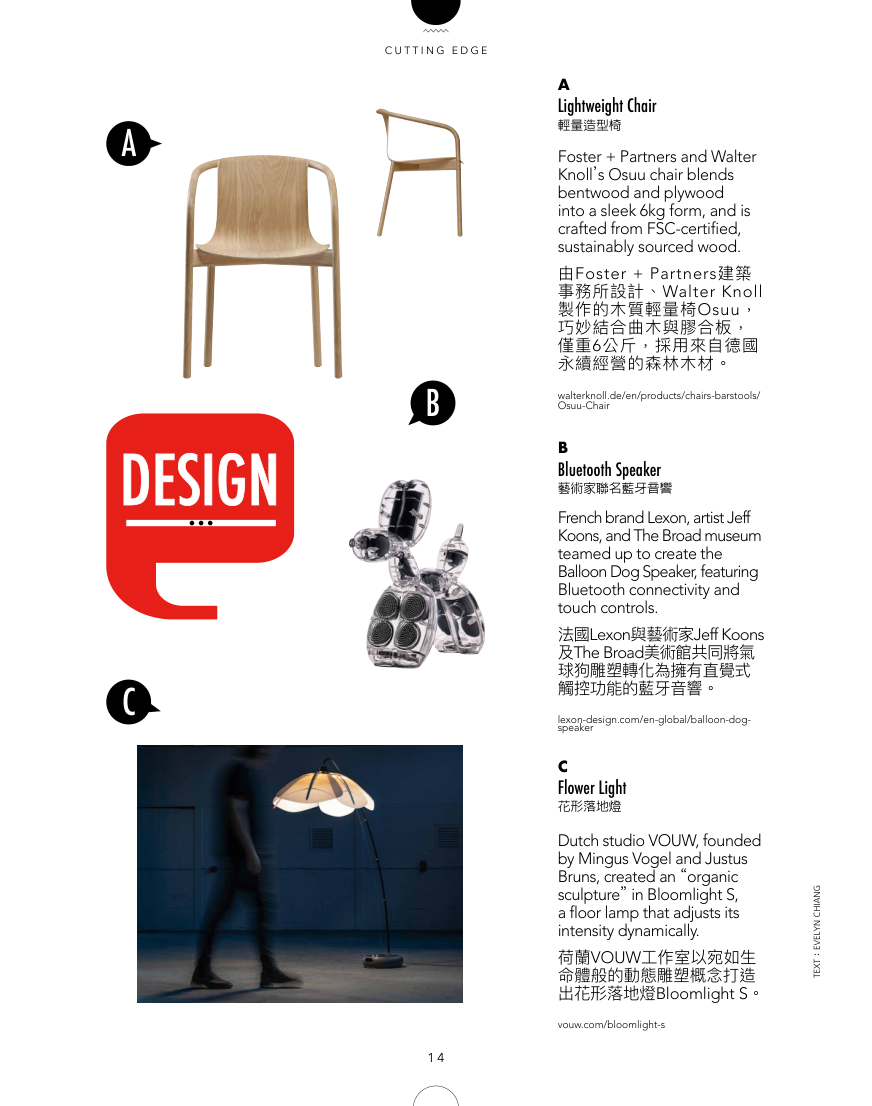 CUTTING EDGE

A

DESIGN

B

C

A
Lightweight Chair
輕量造型椅

Foster + Partners and Walter Knoll's Osuu chair blends bentwood and plywood into a sleek 6kg form, and is crafted from FSC-certified, sustainably sourced wood.

由Foster + Partners建築事務所設計、Walter Knoll製作的木質輕量椅Osuu，巧妙結合曲木與膠合板，僅重6公斤，採用來自德國永續經營的森林木材。

walterknoll.de/en/products/chairs-barstools/Osuu-Chair

B
Bluetooth Speaker
藝術家聯名藍牙音響

French brand Lexon, artist Jeff Koons, and The Broad museum teamed up to create the Balloon Dog Speaker, featuring Bluetooth connectivity and touch controls.

法國Lexon與藝術家Jeff Koons及The Broad美術館共同將氣球狗雕塑轉化為擁有直覺式觸控功能的藍牙音響。

lexon-design.com/en-global/balloon-dog-speaker

C
Flower Light
花形落地燈

Dutch studio VOUW, founded by Mingus Vogel and Justus Bruns, created an "organic sculpture" in Bloomlight S, a floor lamp that adjusts its intensity dynamically.

荷蘭VOUW工作室以宛如生命體般的動態雕塑概念打造出花形落地燈Bloomlight S。

vouw.com/bloomlight-s

TEXT : EVELYN CHIANG

14